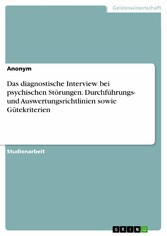 Geisteswissenschaft

Anonym

Das diagnostische Interview bei psychischen Störungen. Durchführungs- und Auswertungsrichtlinien sowie Gütekriterien

Studienarbeit

GRIN